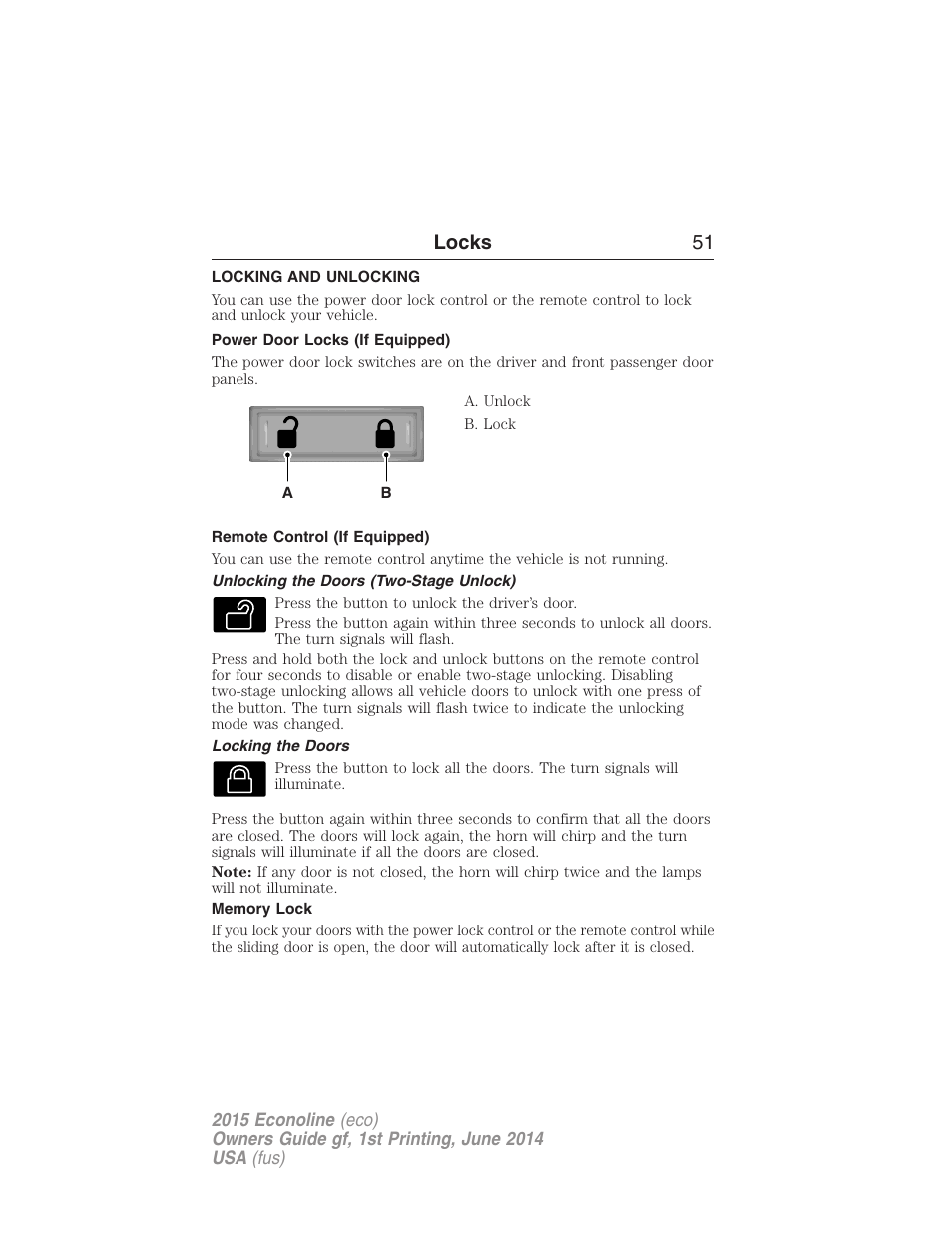 Locks 51

LOCKING AND UNLOCKING

You can use the power door lock control or the remote control to lock and unlock your vehicle.

Power Door Locks (If Equipped)

The power door lock switches are on the driver and front passenger door panels.

A B

A. Unlock

B. Lock

Remote Control (If Equipped)

You can use the remote control anytime the vehicle is not running.

Unlocking the Doors (Two-Stage Unlock)

Press the button to unlock the driver's door.

Press the button again within three seconds to unlock all doors. The turn signals will flash.

Press and hold both the lock and unlock buttons on the remote control for four seconds to disable or enable two-stage unlocking. Disabling two-stage unlocking allows all vehicle doors to unlock with one press of the button. The turn signals will flash twice to indicate the unlocking mode was changed.

Locking the Doors

Press the button to lock all the doors. The turn signals will illuminate.

Press the button again within three seconds to confirm that all the doors are closed. The doors will lock again, the horn will chirp and the turn signals will illuminate if all the doors are closed.

Note: If any door is not closed, the horn will chirp twice and the lamps will not illuminate.

Memory Lock

If you lock your doors with the power lock control or the remote control while the sliding door is open, the door will automatically lock after it is closed.

2015 Econoline (eco)
Owners Guide gf, 1st Printing, June 2014
USA (fus)